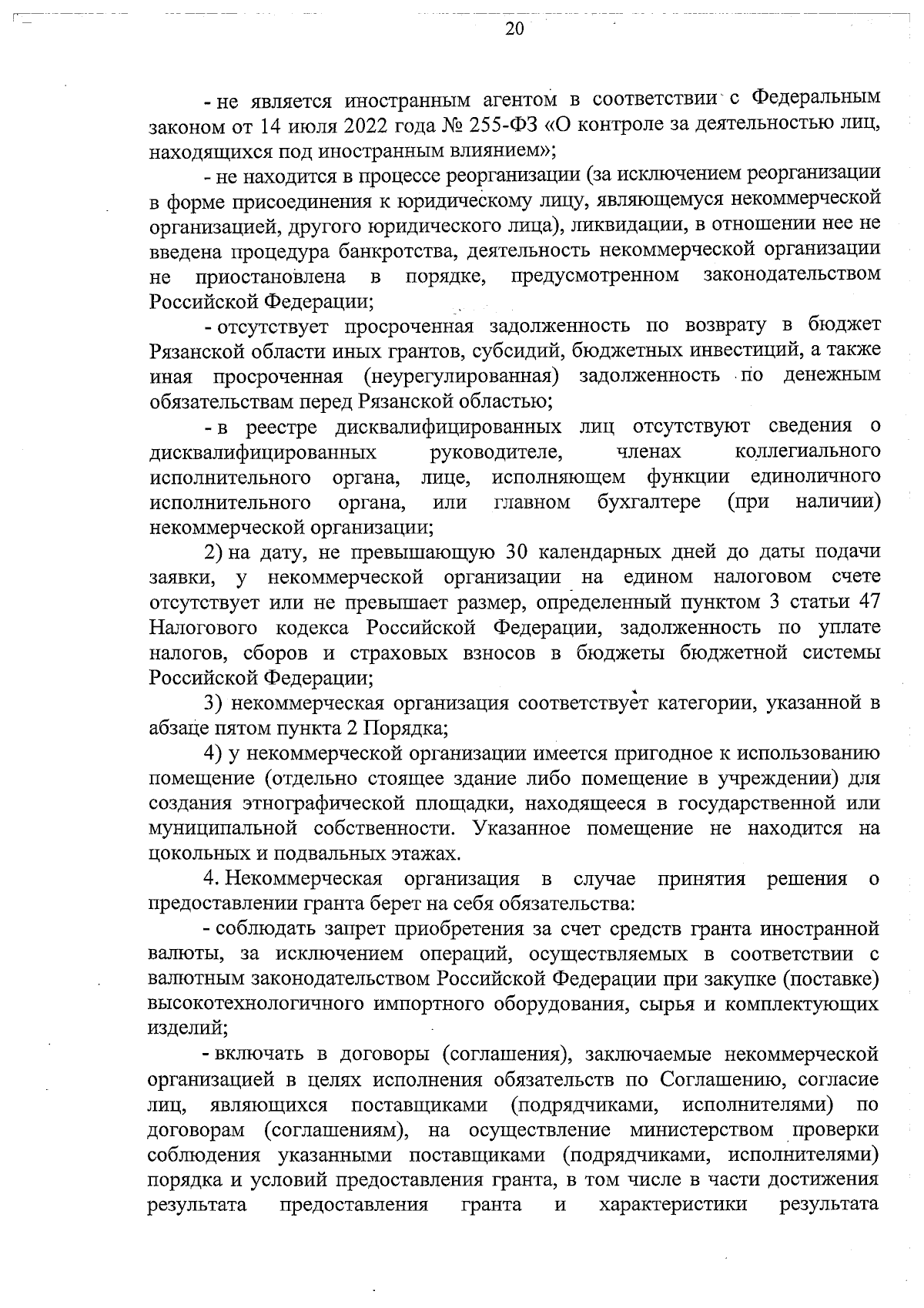 20

- не является иностранным агентом в соответствии с Федеральным законом от 14 июля 2022 года № 255-ФЗ «О контроле за деятельностью лиц, находящихся под иностранным влиянием»;

- не находится в процессе реорганизации (за исключением реорганизации в форме присоединения к юридическому лицу, являющемуся некоммерческой организацией, другого юридического лица), ликвидации, в отношении нее не введена процедура банкротства, деятельность некоммерческой организации не приостановлена в порядке, предусмотренном законодательством Российской Федерации;

- отсутствует просроченная задолженность по возврату в бюджет Рязанской области иных грантов, субсидий, бюджетных инвестиций, а также иная просроченная (неурегулированная) задолженность по денежным обязательствам перед Рязанской областью;

- в реестре дисквалифицированных лиц отсутствуют сведения о дисквалифицированных руководителе, членах коллегиального исполнительного органа, лице, исполняющем функции единоличного исполнительного органа, или главном бухгалтере (при наличии) некоммерческой организации;

2) на дату, не превышающую 30 календарных дней до даты подачи заявки, у некоммерческой организации на едином налоговом счете отсутствует или не превышает размер, определенный пунктом 3 статьи 47 Налогового кодекса Российской Федерации, задолженность по уплате налогов, сборов и страховых взносов в бюджеты бюджетной системы Российской Федерации;

3) некоммерческая организация соответствует категории, указанной в абзаце пятом пункта 2 Порядка;

4) у некоммерческой организации имеется пригодное к использованию помещение (отдельно стоящее здание либо помещение в учреждении) для создания этнографической площадки, находящееся в государственной или муниципальной собственности. Указанное помещение не находится на цокольных и подвальных этажах.

4. Некоммерческая организация в случае принятия решения о предоставлении гранта берет на себя обязательства:

- соблюдать запрет приобретения за счет средств гранта иностранной валюты, за исключением операций, осуществляемых в соответствии с валютным законодательством Российской Федерации при закупке (поставке) высокотехнологичного импортного оборудования, сырья и комплектующих изделий;

- включать в договоры (соглашения), заключаемые некоммерческой организацией в целях исполнения обязательств по Соглашению, согласие лиц, являющихся поставщиками (подрядчиками, исполнителями) по договорам (соглашениям), на осуществление министерством проверки соблюдения указанными поставщиками (подрядчиками, исполнителями) порядка и условий предоставления гранта, в том числе в части достижения результата предоставления гранта и характеристики результата